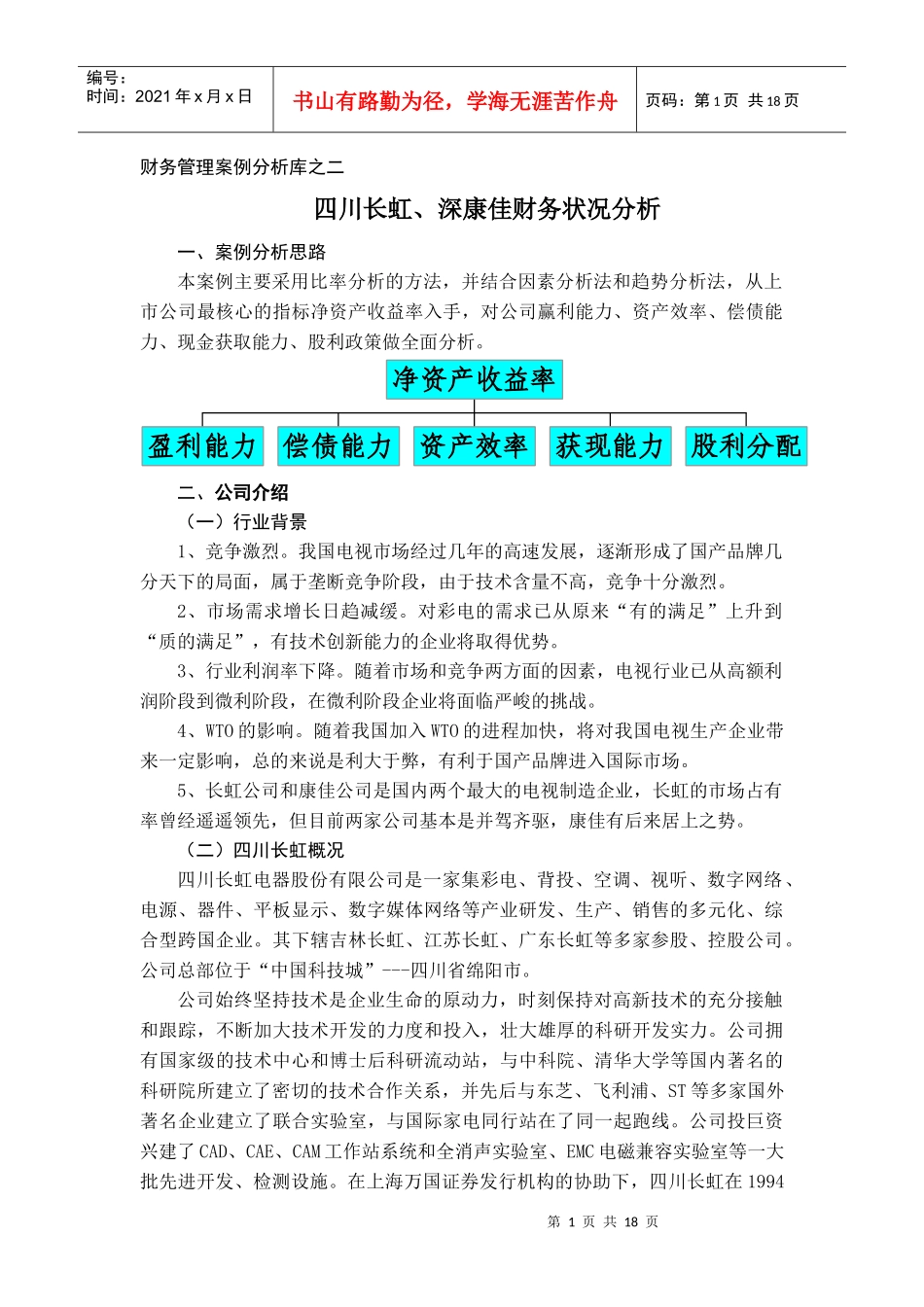 编号：
时间：2021 年 x 月 x 日

书山有路勤为径，学海无涯苦作舟

页码：第 1 页 共 18 页

财务管理案例分析库之二

四川长虹、深康佳财务状况分析

一、案例分析思路

本案例主要采用比率分析的方法，并结合因素分析法和趋势分析法，从上市公司最核心的指标净资产收益率入手，对公司赢利能力、资产效率、偿债能力、现金获取能力、股利政策做全面分析。

净资产收益率

盈利能力　偿债能力　资产效率　获现能力　股利分配

二、公司介绍

（一）行业背景

1、竞争激烈。我国电视市场经过几年的高速发展，逐渐形成了国产品牌几分天下的局面，属于垄断竞争阶段，由于技术含量不高，竞争十分激烈。

2、市场需求增长日趋减缓。对彩电的需求已从原来“有的满足”上升到“质的满足”，有技术创新能力的企业将取得优势。

3、行业利润率下降。随着市场和竞争两方面的因素，电视行业已从高额利润阶段到微利阶段，在微利阶段企业将面临严峻的挑战。

4、WTO 的影响。随着我国加入 WTO 的进程加快，将对我国电视生产企业带来一定影响，总的来说是利大于弊，有利于国产品牌进入国际市场。

5、长虹公司和康佳公司是国内两个最大的电视制造企业，长虹的市场占有率曾经遥遥领先，但目前两家公司基本是并驾齐驱，康佳有后来居上之势。

（二）四川长虹概况

四川长虹电器股份有限公司是一家集彩电、背投、空调、视听、数字网络、电源、器件、平板显示、数字媒体网络等产业研发、生产、销售的多元化、综合型跨国企业。其下辖吉林长虹、江苏长虹、广东长虹等多家参股、控股公司。公司总部位于“中国科技城”---四川省绵阳市。

公司始终坚持技术是企业生命的原动力，时刻保持对高新技术的充分接触和跟踪，不断加大技术开发的力度和投入，壮大雄厚的科研开发实力。公司拥有国家级的技术中心和博士后科研流动站，与中科院、清华大学等国内著名的科研院所建立了密切的技术合作关系，并先后与东芝、飞利浦、ST 等多家国外著名企业建立了联合实验室，与国际家电同行站在了同一起跑线。公司投巨资兴建了 CAD、CAE、CAM 工作站系统和全消声实验室、EMC 电磁兼容实验室等一大批先进开发、检测设施。在上海万国证券发行机构的协助下，四川长虹在 1994

第 1 页 共 18 页